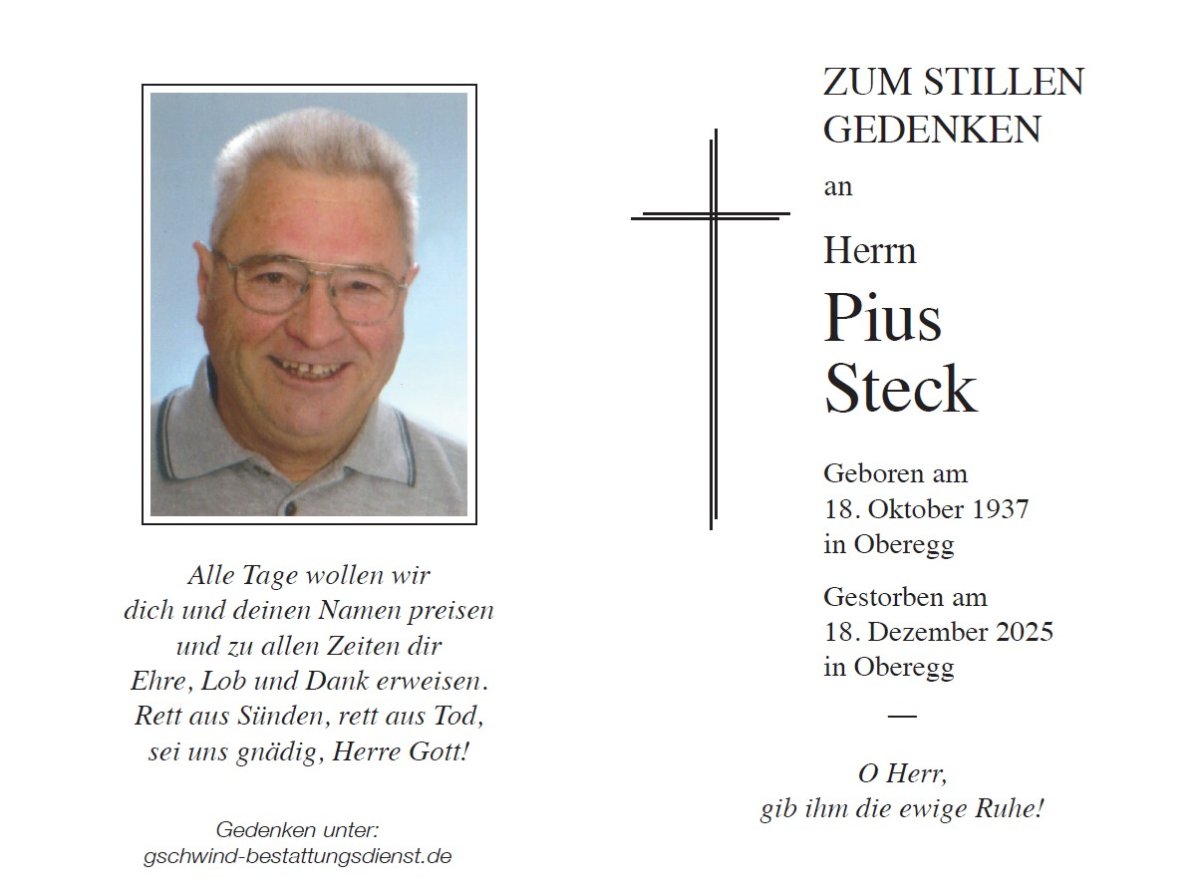 Alle Tage wollen wir
dich und deinen Namen preisen
und zu allen Zeiten dir
Ehre, Lob und Dank erweisen.
Rett aus Sünden, rett aus Tod,
sei uns gnädig, Herre Gott!

Gedenken unter:
gschwind-bestattungsdienst.de

ZUM STILLEN GEDENKEN

an

Herrn

Pius
Steck

Geboren am
18. Oktober 1937
in Oberegg

Gestorben am
18. Dezember 2025
in Oberegg

—

O Herr,
gib ihm die ewige Ruhe!